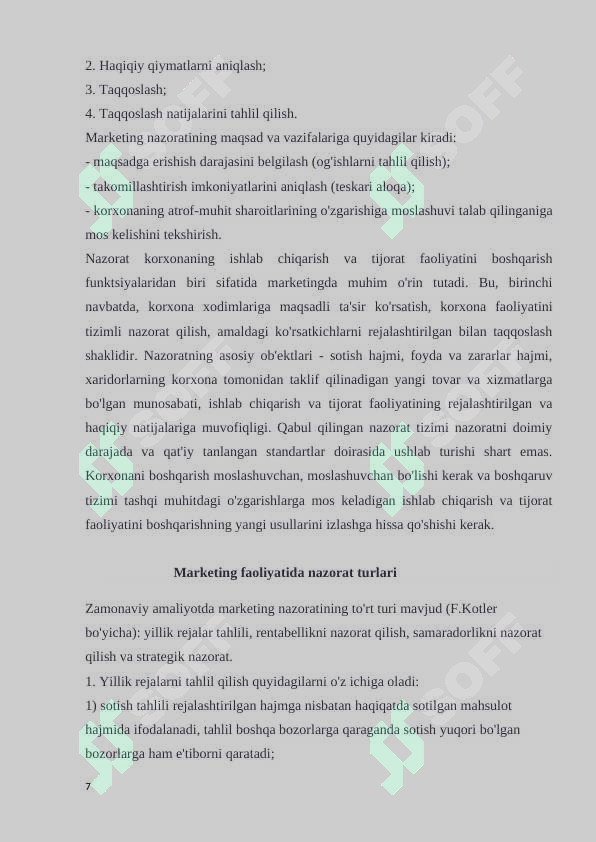 2. Haqiqiy qiymatlarni aniqlash;
3. Taqqoslash;
4. Taqqoslash natijalarini tahlil qilish.
Marketing nazoratining maqsad va vazifalariga quyidagilar kiradi:
- maqsadga erishish darajasini belgilash (og'ishlarni tahlil qilish);
- takomillashtirish imkoniyatlarini aniqlash (teskari aloqa);
- korxonaning atrof-muhit sharoitlarining o'zgarishiga moslashuvi talab qilinganiga mos kelishini tekshirish.
Nazorat korxonaning ishlab chiqarish va tijorat faoliyatini boshqarish funktsiyalaridan biri sifatida marketingda muhim o'rin tutadi. Bu, birinchi navbatda, korxona xodimlariga maqsadli ta'sir ko'rsatish, korxona faoliyatini tizimli nazorat qilish, amaldagi ko'rsatkichlarni rejalashtirilgan bilan taqqoslash shaklidir. Nazoratning asosiy ob'ektlari - sotish hajmi, foyda va zararlar hajmi, xaridorlarning korxona tomonidan taklif qilinadigan yangi tovar va xizmatlarga bo'lgan munosabati, ishlab chiqarish va tijorat faoliyatining rejalashtirilgan va haqiqiy natijalariga muvofiqligi. Qabul qilingan nazorat tizimi nazoratni doimiy darajada va qat'iy tanlangan standartlar doirasida ushlab turishi shart emas. Korxonani boshqarish moslashuvchan, moslashuvchan bo'lishi kerak va boshqaruv tizimi tashqi muhitdagi o'zgarishlarga mos keladigan ishlab chiqarish va tijorat faoliyatini boshqarishning yangi usullarini izlashga hissa qo'shishi kerak.

Marketing faoliyatida nazorat turlari

Zamonaviy amaliyotda marketing nazoratining to'rt turi mavjud (F.Kotler bo'yicha): yillik rejalar tahlili, rentabellikni nazorat qilish, samaradorlikni nazorat qilish va strategik nazorat.
1. Yillik rejalarni tahlil qilish quyidagilarni o'z ichiga oladi:
1) sotish tahlili rejalashtirilgan hajmga nisbatan haqiqatda sotilgan mahsulot hajmida ifodalanadi, tahlil boshqa bozorlarga qaraganda sotish yuqori bo'lgan bozorlarga ham e'tiborni qaratadi;
7